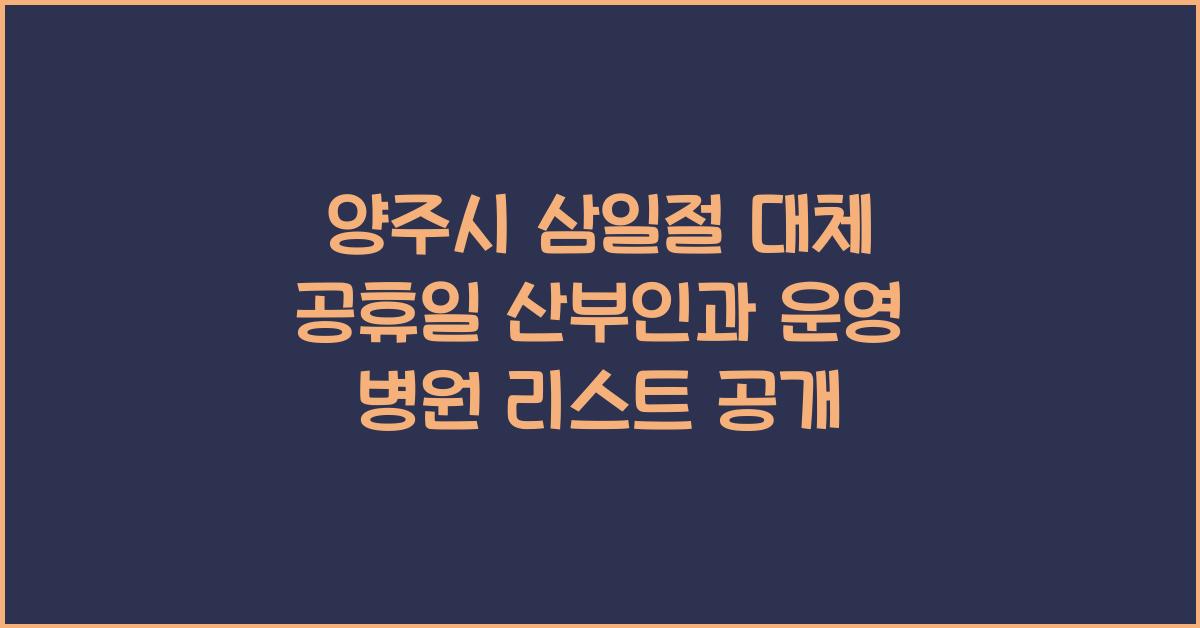 양주시 삼일절 대체 공휴일 산부인과 운영 병원 리스트 공개